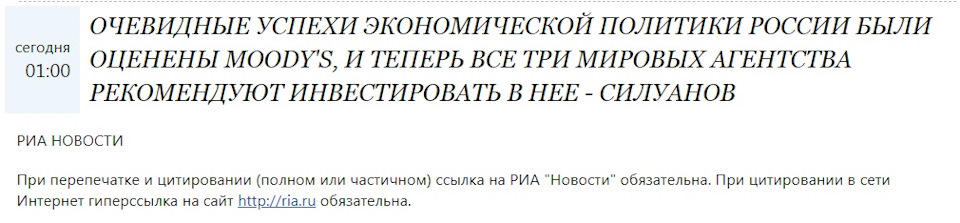 сегодня
01:00

ОЧЕВИДНЫЕ УСПЕХИ ЭКОНОМИЧЕСКОЙ ПОЛИТИКИ РОССИИ БЫЛИ ОЦЕНЕНЫ MOODY'S, И ТЕПЕРЬ ВСЕ ТРИ МИРОВЫХ АГЕНТСТВА РЕКОМЕНДУЮТ ИНВЕСТИРОВАТЬ В НЕЕ - СИЛУАНОВ

РИА НОВОСТИ

При перепечатке и цитировании (полном или частичном) ссылка на РИА "Новости" обязательна. При цитировании в сети Интернет гиперссылка на сайт http://ria.ru обязательна.